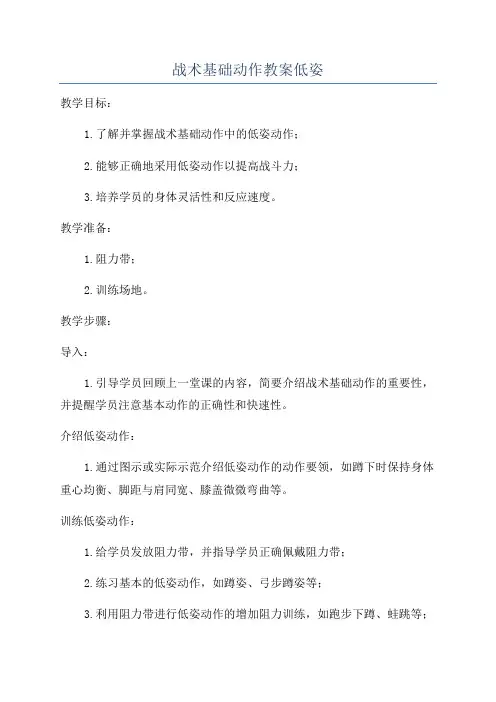 战术基础动作教案低姿

教学目标：

1. 了解并掌握战术基础动作中的低姿动作；

2. 能够正确地采用低姿动作以提高战斗力；

3. 培养学员的身体灵活性和反应速度。

教学准备：

1. 阻力带；

2. 训练场地。

教学步骤：

导入：

1. 引导学员回顾上一堂课的内容，简要介绍战术基础动作的重要性，并提醒学员注意基本动作的正确性和快速性。

介绍低姿动作：

1. 通过图示或实际示范介绍低姿动作的动作要领，如蹲下时保持身体重心均衡、脚距与肩同宽、膝盖微微弯曲等。

训练低姿动作：

1. 给学员发放阻力带，并指导学员正确佩戴阻力带；

2. 练习基本的低姿动作，如蹲姿、弓步蹲姿等；

3. 利用阻力带进行低姿动作的增加阻力训练，如跑步下蹲、蛙跳等；